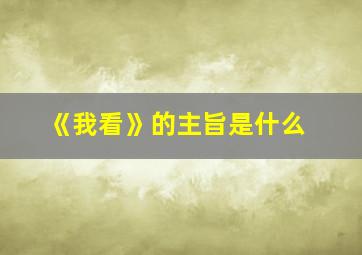 《我看》的主旨是什么